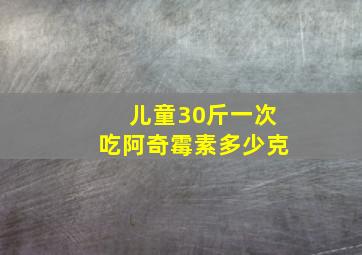 儿童30斤一次
吃阿奇霉素多少克